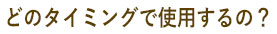 どのタイミングで使用するの？